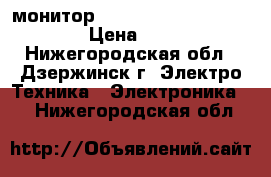 монитор
Цена
Нижегородская обл Дзержинск г Электро Техника Электроника Нижегородская обл

http://Объявлений.сайт